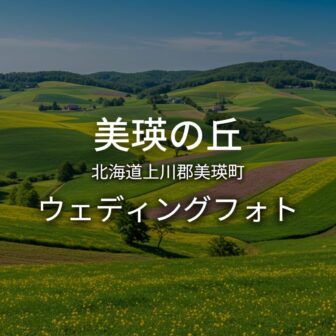 美瑛の丘

北海道上川郡美瑛町

ウェディングフォト